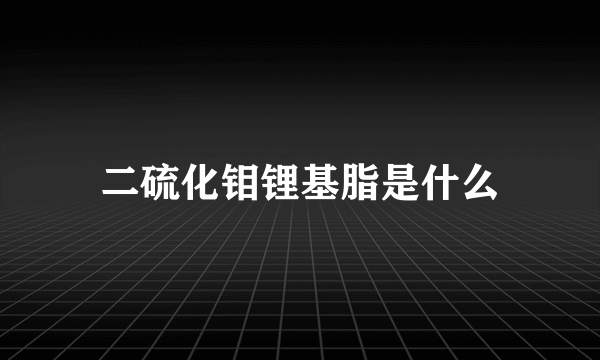 二硫化钼锂基脂是什么